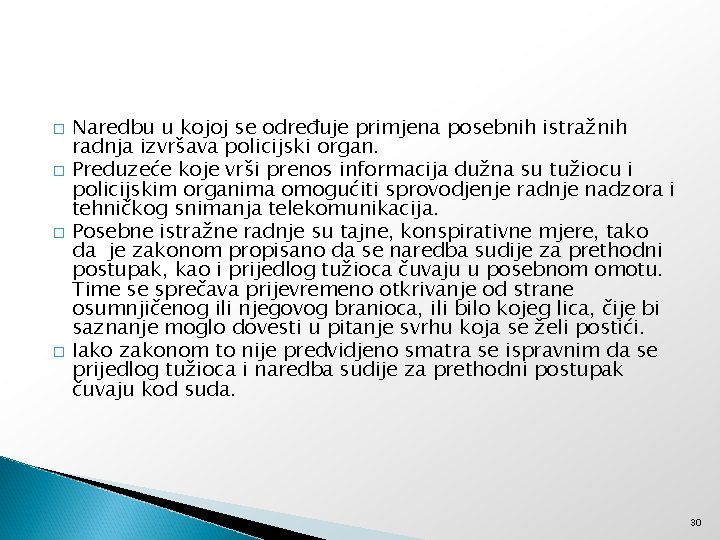 □ Naredbu u kojoj se određuje primjena posebnih istražnih radnja izvršava policijski organ.

□ Preduzeće koje vrši prenos informacija dužna su tužiocu i policijskim organima omogućiti sprovodjenje radnje nadzora i tehničkog snimanja telekomunikacija.

□ Posebne istražne radnje su tajne, konspirativne mjere, tako da je zakonom propisano da se naredba sudije za prethodni postupak, kao i prijedlog tužioca čuvaju u posebnom omotu. Time se sprečava prijevremeno otkrivanje od strane osumnjičenog ili njegovog branioca, ili bilo kojeg lica, čije bi saznanje moglo dovesti u pitanje svrhu koja se želi postići.

□ Iako zakonom to nije predvidjeno smatra se ispravnim da se prijedlog tužioca i naredba sudije za prethodni postupak čuvaju kod suda.

30